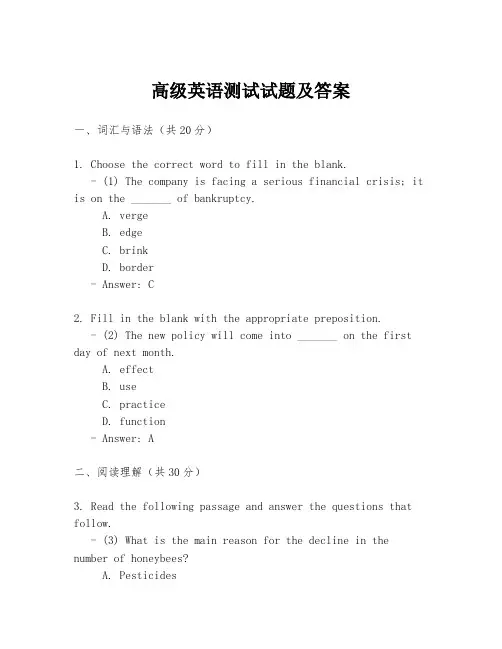 高级英语测试试题及答案

一、词汇与语法（共20分）

1. Choose the correct word to fill in the blank.
- (1) The company is facing a serious financial crisis; it is on the _______ of bankruptcy.
A. verge
B. edge
C. brink
D. border
- Answer: C

2. Fill in the blank with the appropriate preposition.
- (2) The new policy will come into _______ on the first day of next month.
A. effect
B. use
C. practice
D. function
- Answer: A

二、阅读理解（共30分）

3. Read the following passage and answer the questions that follow.
- (3) What is the main reason for the decline in the number of honeybees?
A. Pesticides